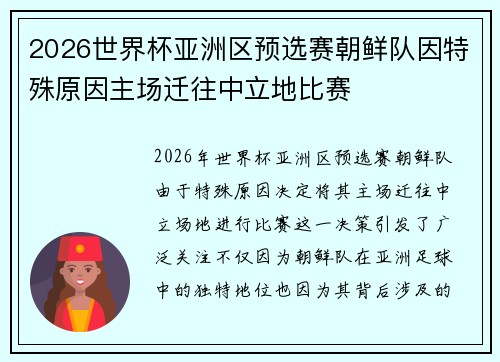 2026世界杯亚洲区预选赛朝鲜队因特殊原因主场迁往中立地比赛

2026年世界杯亚洲区预选赛朝鲜队由于特殊原因决定将其主场迁往中立场地进行比赛这一决策引发了广泛关注不仅因为朝鲜队在亚洲足球中的独特地位也因为其背后涉及的